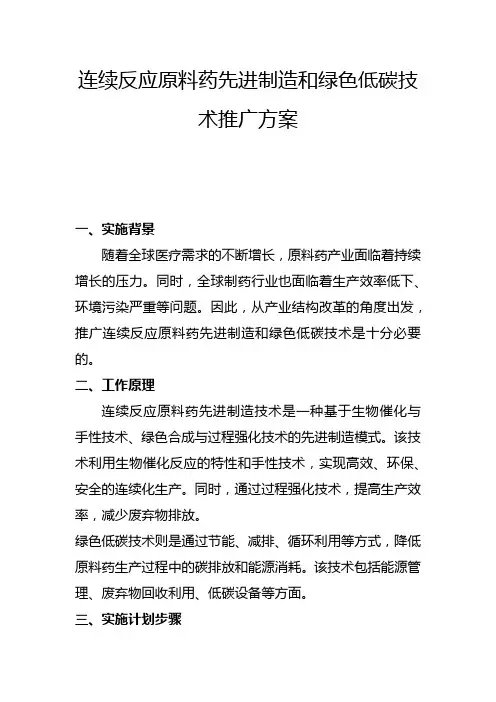 连续反应原料药先进制造和绿色低碳技术推广方案

一、实施背景

随着全球医疗需求的不断增长，原料药产业面临着持续增长的压力。同时，全球制药行业也面临着生产效率低下、环境污染严重等问题。因此，从产业结构改革的角度出发，推广连续反应原料药先进制造和绿色低碳技术是十分必要的。

二、工作原理

连续反应原料药先进制造技术是一种基于生物催化与手性技术、绿色合成与过程强化技术的先进制造模式。该技术利用生物催化反应的特性和手性技术，实现高效、环保、安全的连续化生产。同时，通过过程强化技术，提高生产效率，减少废弃物排放。

绿色低碳技术则是通过节能、减排、循环利用等方式，降低原料药生产过程中的碳排放和能源消耗。该技术包括能源管理、废弃物回收利用、低碳设备等方面。

三、实施计划步骤